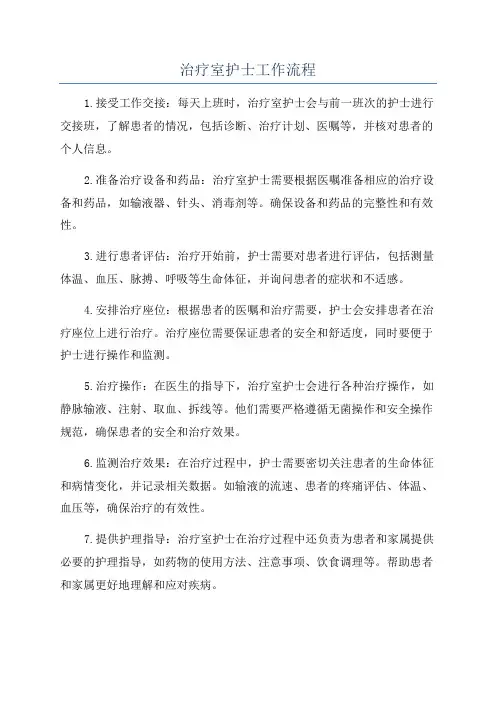 治疗室护士工作流程

1.接受工作交接：每天上班时，治疗室护士会与前一班次的护士进行交接班，了解患者的情况，包括诊断、治疗计划、医嘱等，并核对患者的个人信息。

2.准备治疗设备和药品：治疗室护士需要根据医嘱准备相应的治疗设备和药品，如输液器、针头、消毒剂等。确保设备和药品的完整性和有效性。

3.进行患者评估：治疗开始前，护士需要对患者进行评估，包括测量体温、血压、脉搏、呼吸等生命体征，并询问患者的症状和不适感。

4.安排治疗座位：根据患者的医嘱和治疗需要，护士会安排患者在治疗座位上进行治疗。治疗座位需要保证患者的安全和舒适度，同时要便于护士进行操作和监测。

5.治疗操作：在医生的指导下，治疗室护士会进行各种治疗操作，如静脉输液、注射、取血、拆线等。他们需要严格遵循无菌操作和安全操作规范，确保患者的安全和治疗效果。

6.监测治疗效果：在治疗过程中，护士需要密切关注患者的生命体征和病情变化，并记录相关数据。如输液的流速、患者的疼痛评估、体温、血压等，确保治疗的有效性。

7.提供护理指导：治疗室护士在治疗过程中还负责为患者和家属提供必要的护理指导，如药物的使用方法、注意事项、饮食调理等。帮助患者和家属更好地理解和应对疾病。